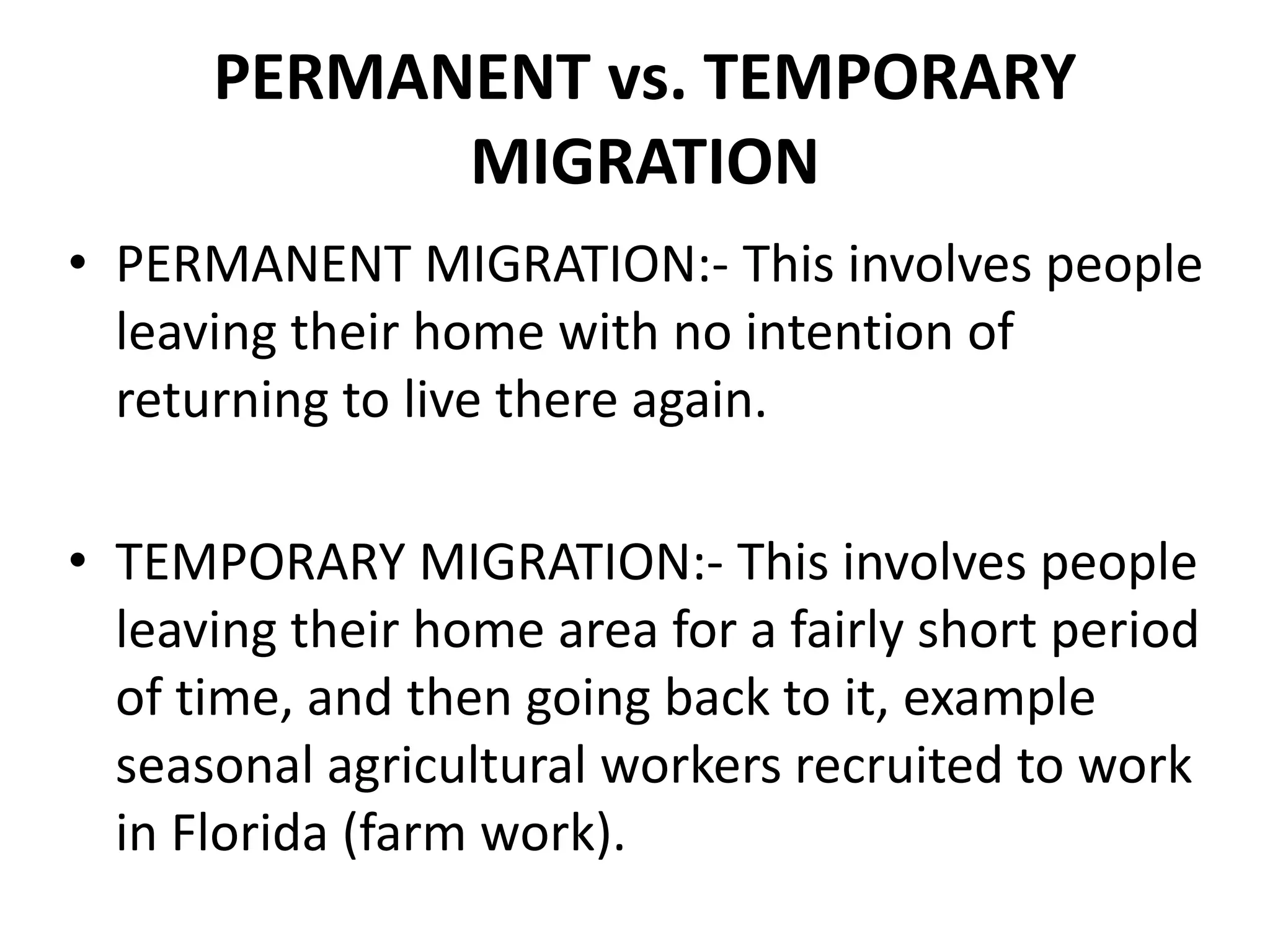 PERMANENT vs. TEMPORARY MIGRATION

• PERMANENT MIGRATION:- This involves people leaving their home with no intention of returning to live there again.

• TEMPORARY MIGRATION:- This involves people leaving their home area for a fairly short period of time, and then going back to it, example seasonal agricultural workers recruited to work in Florida (farm work).